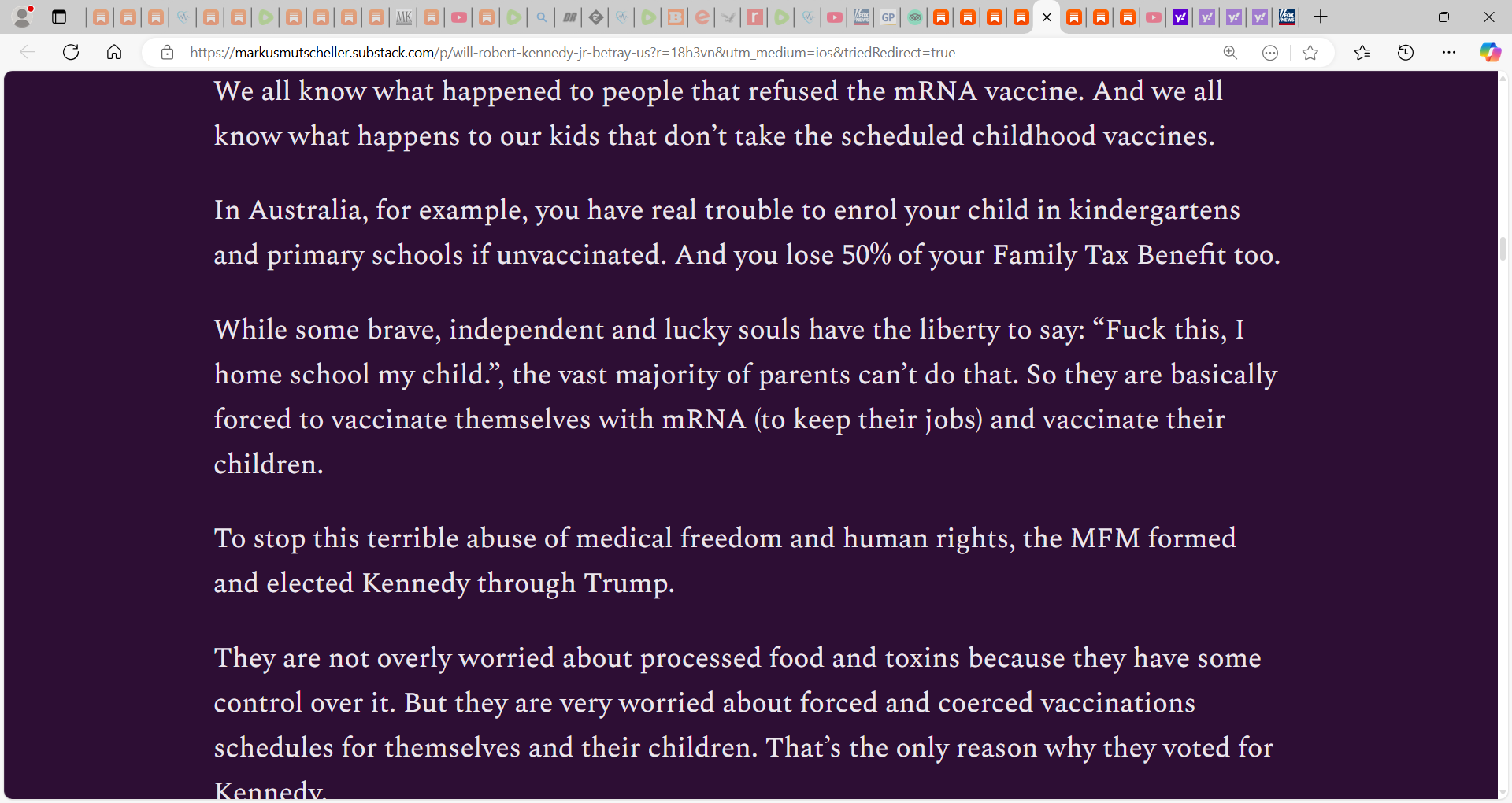 https://markusmutscheller.substack.com/p/will-robert-kennedy-jr-betray-us?r=18h3vn&utm_medium=ios&triedRedirect=true

We all know what happened to people that refused the mRNA vaccine. And we all know what happens to our kids that don’t take the scheduled childhood vaccines.

In Australia, for example, you have real trouble to enrol your child in kindergartens and primary schools if unvaccinated. And you lose 50% of your Family Tax Benefit too.

While some brave, independent and lucky souls have the liberty to say: “Fuck this, I home school my child.”, the vast majority of parents can’t do that. So they are basically forced to vaccinate themselves with mRNA (to keep their jobs) and vaccinate their children.

To stop this terrible abuse of medical freedom and human rights, the MFM formed and elected Kennedy through Trump.

They are not overly worried about processed food and toxins because they have some control over it. But they are very worried about forced and coerced vaccinations schedules for themselves and their children. That’s the only reason why they voted for Kennedy.